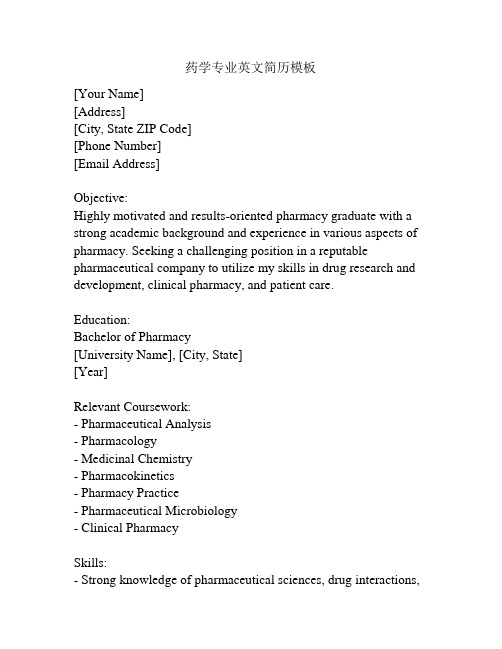 药学专业英文简历模板

[Your Name]
[Address]
[City, State ZIP Code]
[Phone Number]
[Email Address]

Objective:
Highly motivated and results-oriented pharmacy graduate with a strong academic background and experience in various aspects of pharmacy. Seeking a challenging position in a reputable pharmaceutical company to utilize my skills in drug research and development, clinical pharmacy, and patient care.

Education:
Bachelor of Pharmacy
[University Name], [City, State]
[Year]

Relevant Coursework:
- Pharmaceutical Analysis
- Pharmacology
- Medicinal Chemistry
- Pharmacokinetics
- Pharmacy Practice
- Pharmaceutical Microbiology
- Clinical Pharmacy

Skills:
- Strong knowledge of pharmaceutical sciences, drug interactions,